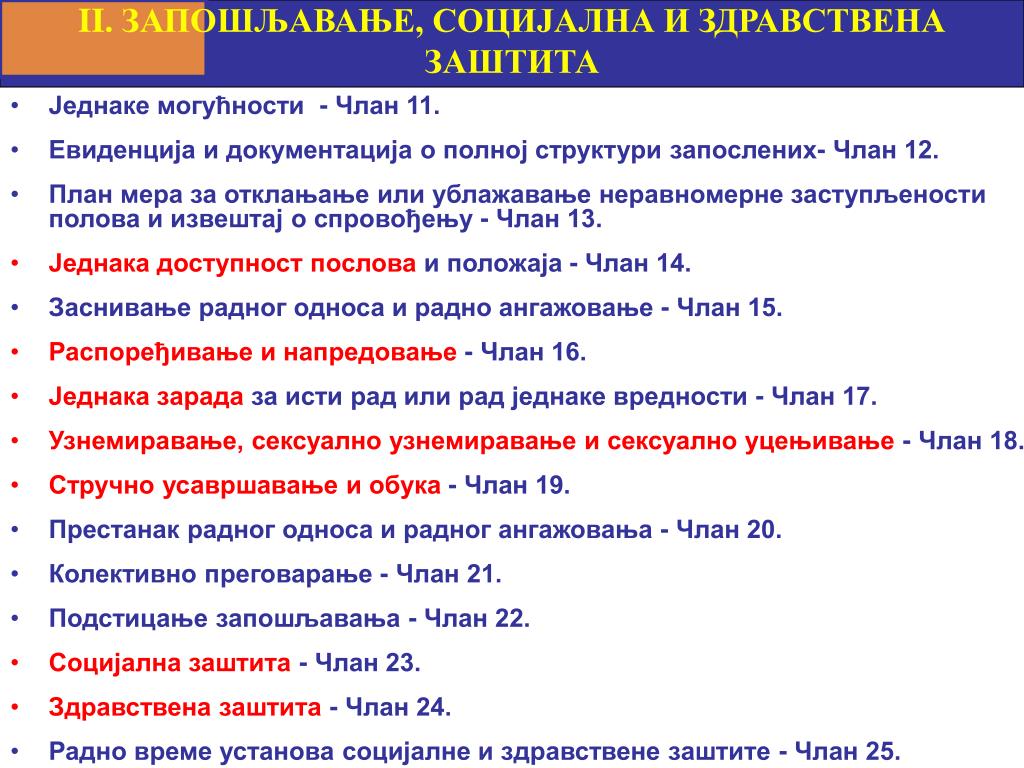 II. ЗАПОШЉАВАЊЕ, СОЦИЈАЛНА И ЗДРАВСТВЕНА ЗАШТИТА

• Једнаке могућности - Члан 11.
• Евиденција и документација о полној структури запослених- Члан 12.
• План мера за отклањање или ублажавање неравномерне заступљености полова и извештај о спровођењу - Члан 13.
• Једнака доступност послова и положаја - Члан 14.
• Заснивање радног односа и радно ангажовање - Члан 15.
• Распоређивање и напредовање - Члан 16.
• Једнака зарада за исти рад или рад једнаке вредности - Члан 17.
• Узнемиравање, сексуално узнемиравање и сексуално уцењивање - Члан 18.
• Стручно усавршавање и обука - Члан 19.
• Престанак радног односа и радног ангажовања - Члан 20.
• Колективно преговарање - Члан 21.
• Подстицање запошљавања - Члан 22.
• Социјална заштита - Члан 23.
• Здравствена заштита - Члан 24.
• Радно време установа социјалне и здравствене заштите - Члан 25.